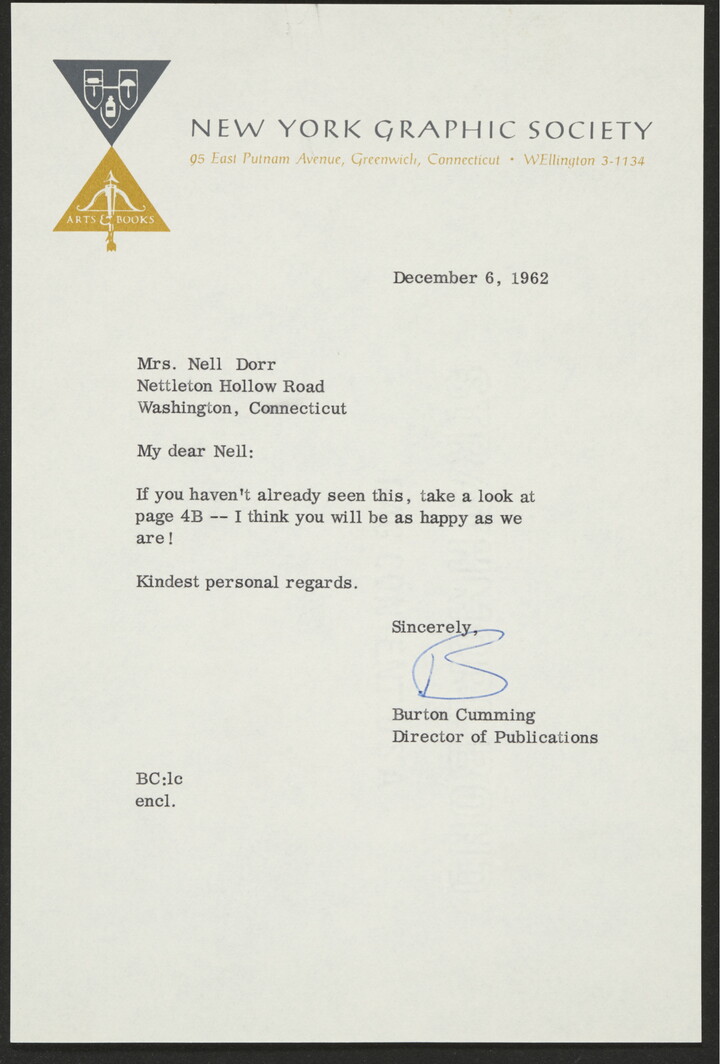 ARTS & BOOKS

NEW YORK GRAPHIC SOCIETY
95 East Putnam Avenue, Greenwich, Connecticut • WEllington 3-1134

December 6, 1962

Mrs. Nell Dorr
Nettleton Hollow Road
Washington, Connecticut

My dear Nell:

If you haven't already seen this, take a look at page 4B -- I think you will be as happy as we are!

Kindest personal regards.

Sincerely,

B

Burton Cumming
Director of Publications

BC:lc
encl.